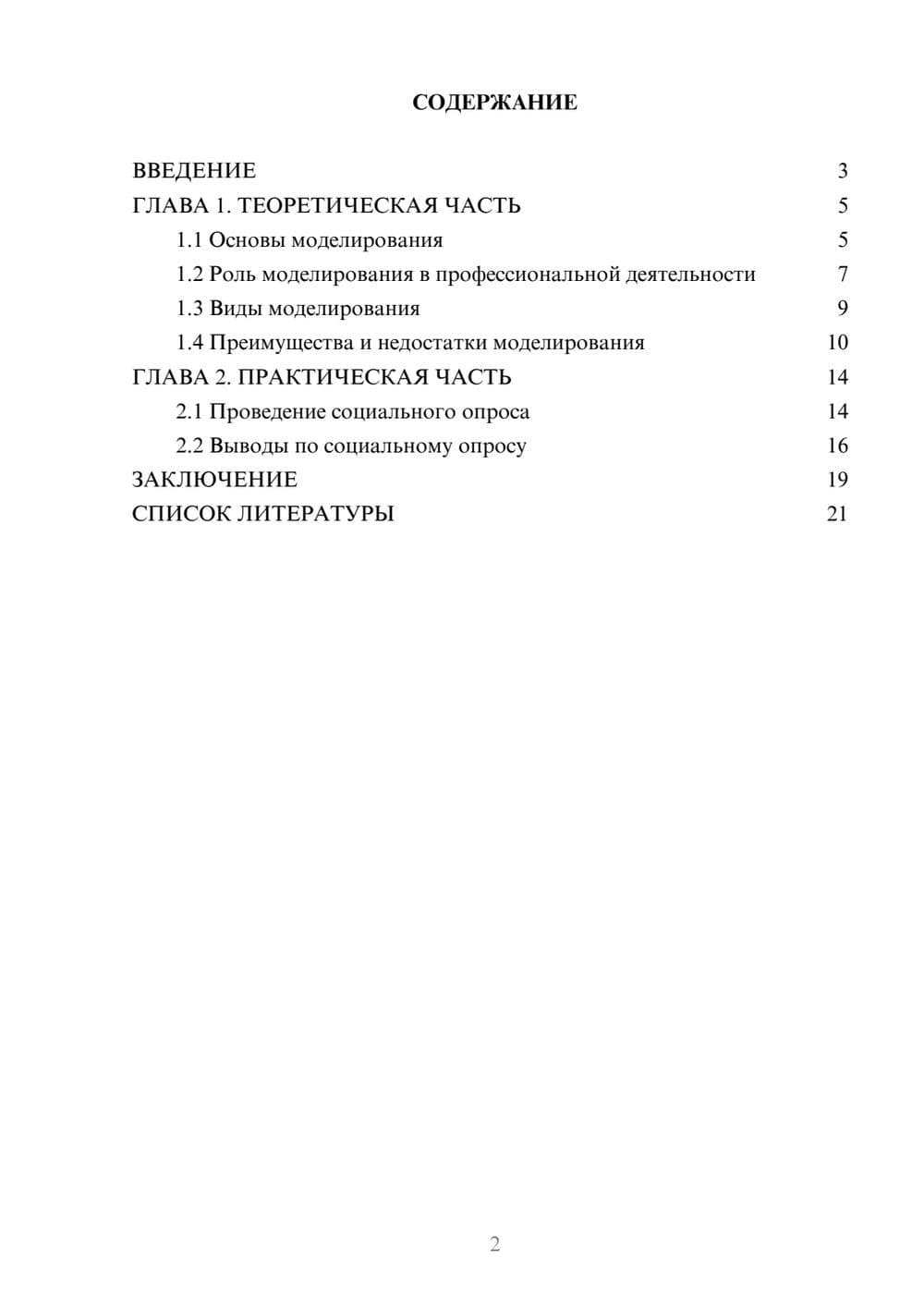 СОДЕРЖАНИЕ

ВВЕДЕНИЕ 3
ГЛАВА 1. ТЕОРЕТИЧЕСКАЯ ЧАСТЬ 5
1.1 Основы моделирования 5
1.2 Роль моделирования в профессиональной деятельности 7
1.3 Виды моделирования 9
1.4 Преимущества и недостатки моделирования 10
ГЛАВА 2. ПРАКТИЧЕСКАЯ ЧАСТЬ 14
2.1 Проведение социального опроса 14
2.2 Выводы по социальному опросу 16
ЗАКЛЮЧЕНИЕ 19
СПИСОК ЛИТЕРАТУРЫ 21

2